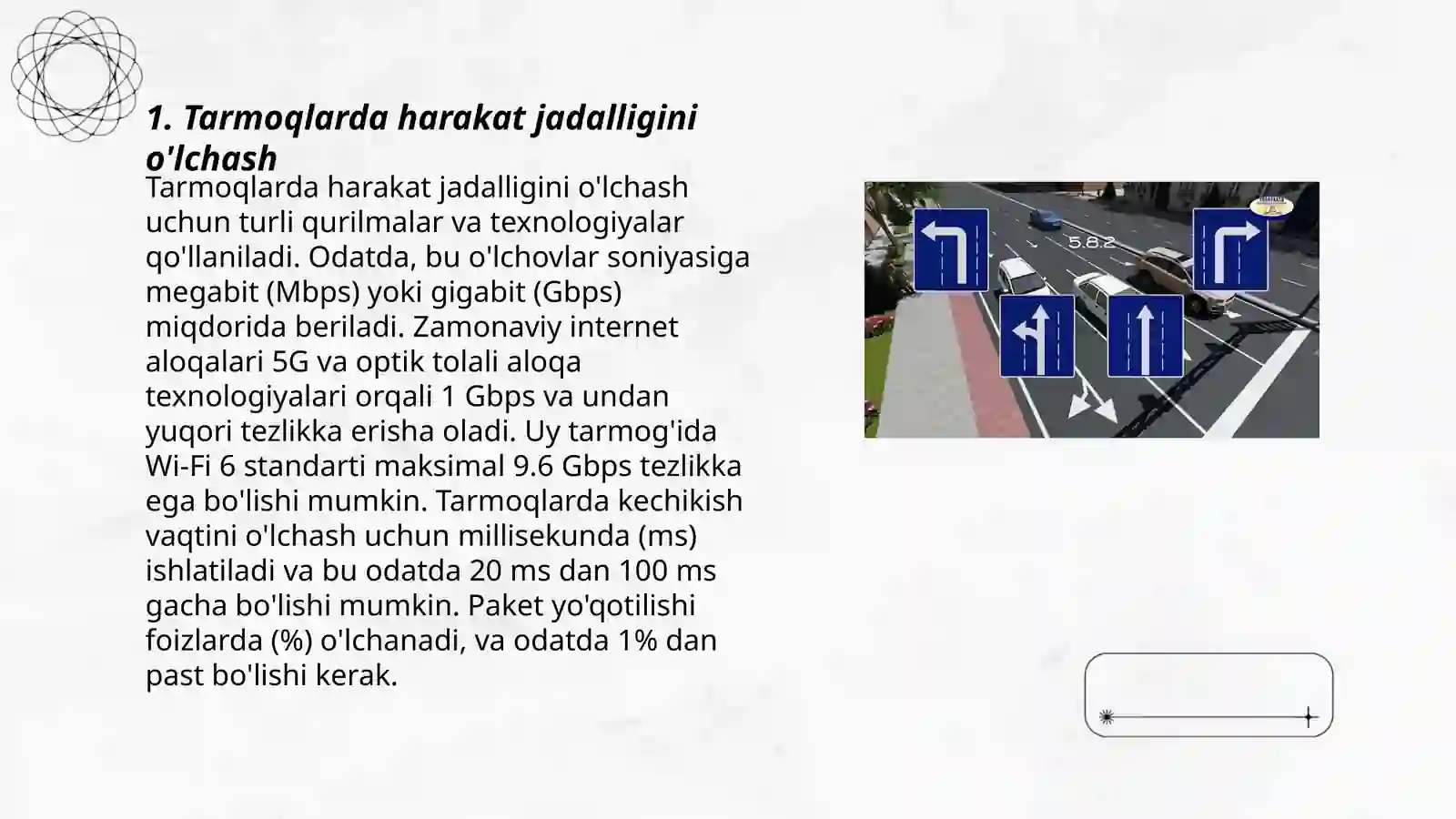 1. Tarmoqlarda harakat jadalligini o'lchash

Tarmoqlarda harakat jadalligini o'lchash uchun turli qurilmalar va texnologiyalar qo'llaniladi. Odatda, bu o'lchovlar soniyasiga megabit (Mbps) yoki gigabit (Gbps) miqdorida beriladi. Zamonaviy internet aloqalari 5G va optik tolali aloqa texnologiyalari orqali 1 Gbps va undan yuqori tezlikka erisha oladi. Uy tarmog'ida Wi-Fi 6 standarti maksimal 9.6 Gbps tezlikka ega bo'lishi mumkin. Tarmoqlarda kechikish vaqtini o'lchash uchun millisekunda (ms) ishlatiladi va bu odatda 20 ms dan 100 ms gacha bo'lishi mumkin. Paket yo'qotilishi foizlarda (%) o'lchanadi, va odatda 1% dan past bo'lishi kerak.

5.8.2